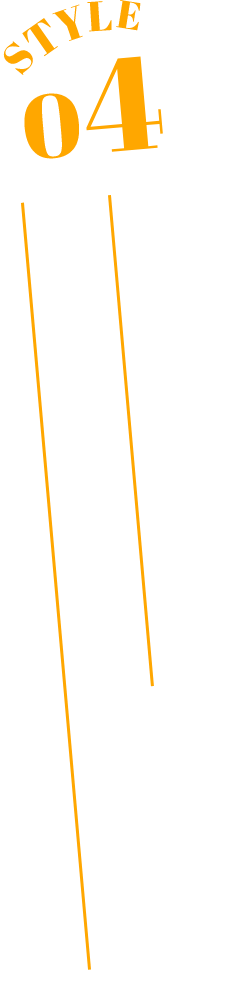 STYLE
04